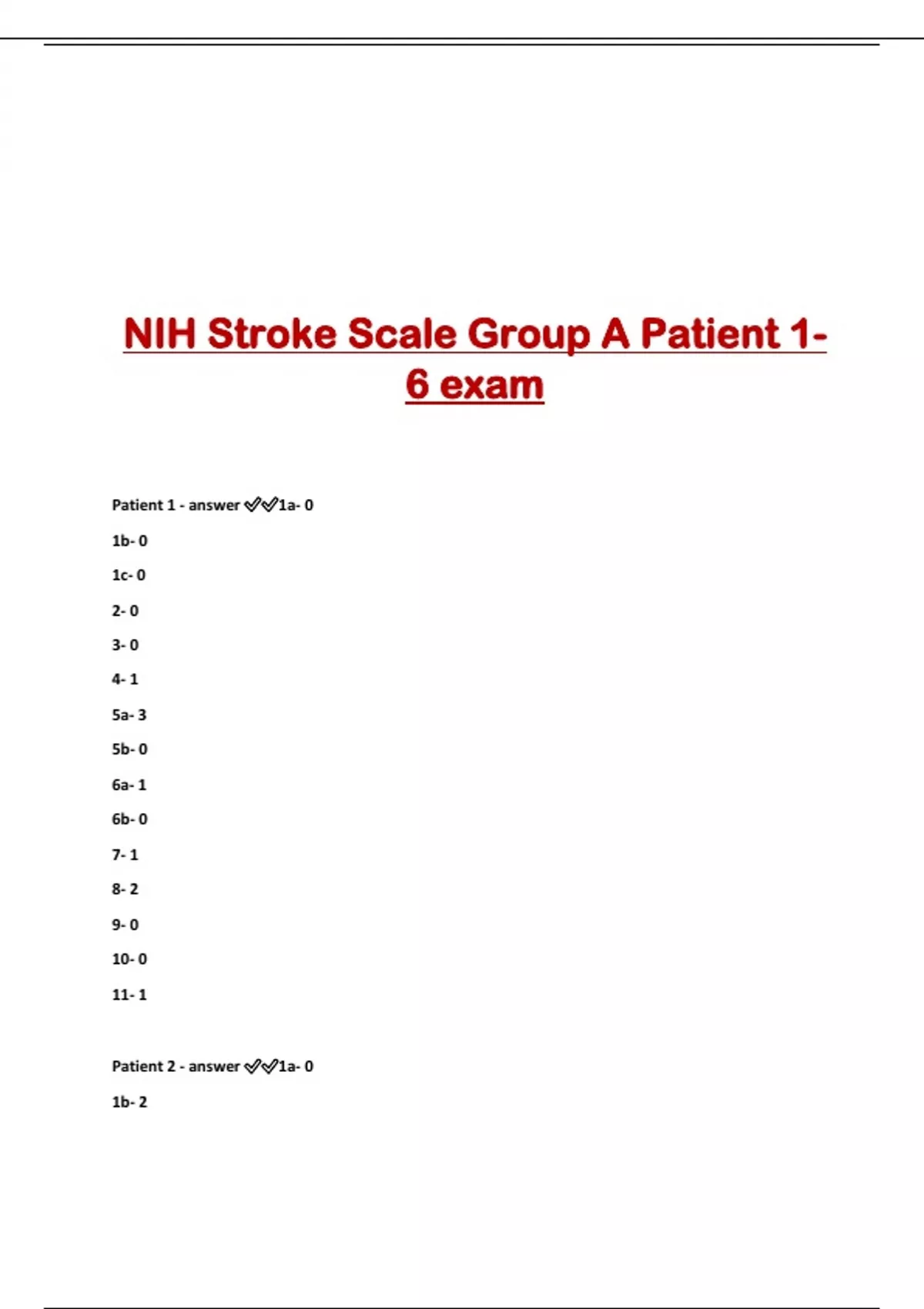 NIH Stroke Scale Group A Patient 1-6 exam

Patient 1 - answer ✓✓1a- 0

1b- 0

1c- 0

2- 0

3- 0

4- 1

5a- 3

5b- 0

6a- 1

6b- 0

7- 1

8- 2

9- 0

10- 0

11- 1

Patient 2 - answer ✓✓1a- 0

1b- 2